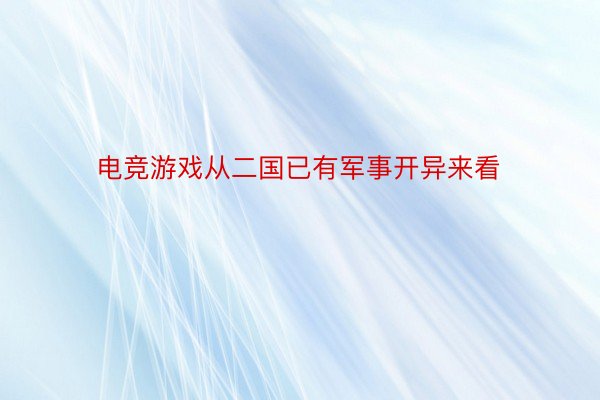 电竞游戏从二国已有军事开异来看